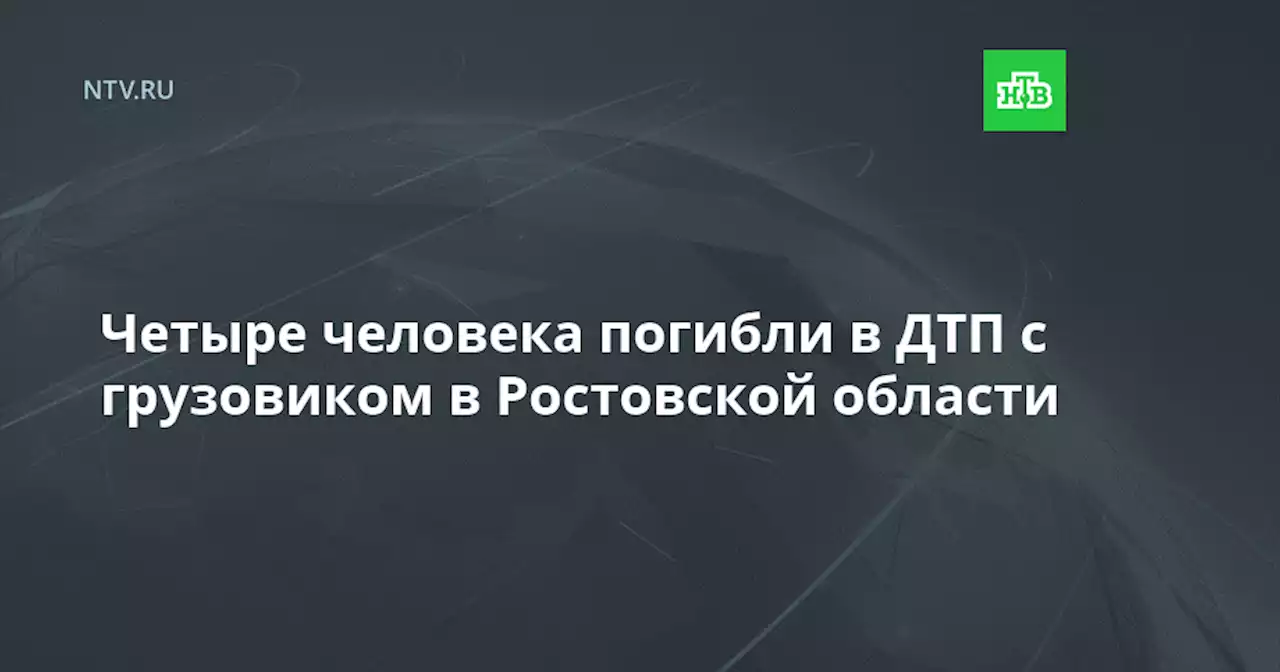 NTV.RU

НТВ

Четыре человека погибли в ДТП с грузовиком в Ростовской области